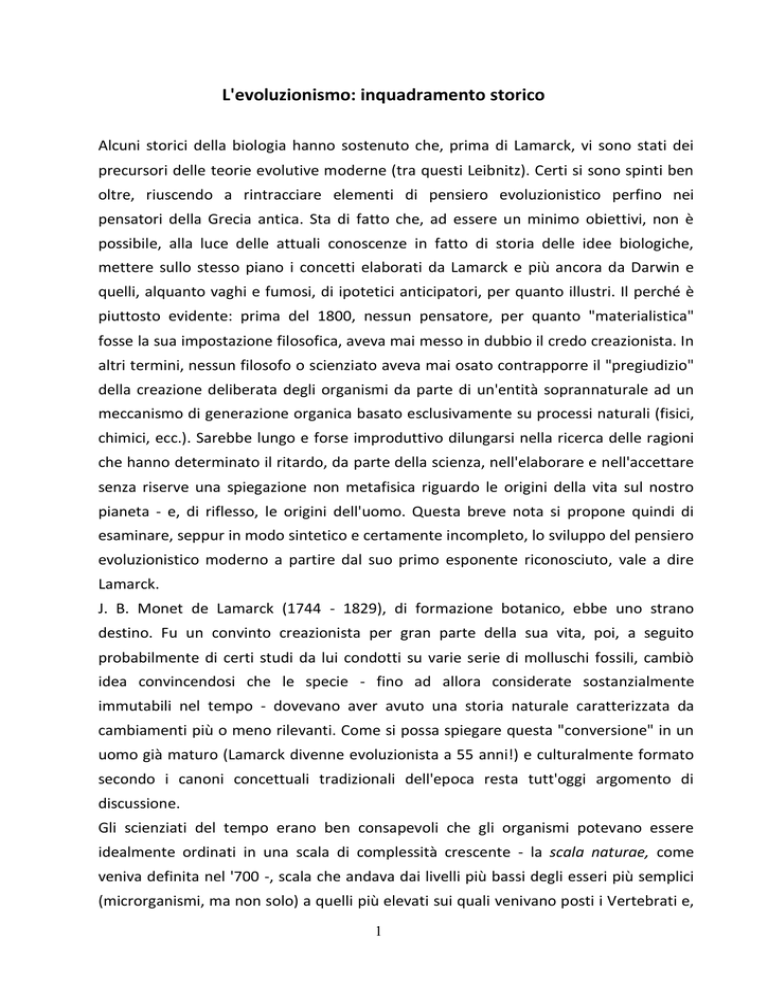 L'evoluzionismo: inquadramento storico

Alcuni storici della biologia hanno sostenuto che, prima di Lamarck, vi sono stati dei precursori delle teorie evolutive moderne (tra questi Leibnitz). Certi si sono spinti ben oltre, riuscendo a rintracciare elementi di pensiero evoluzionistico perfino nei pensatori della Grecia antica. Sta di fatto che, ad essere un minimo obiettivi, non è possibile, alla luce delle attuali conoscenze in fatto di storia delle idee biologiche, mettere sullo stesso piano i concetti elaborati da Lamarck e più ancora da Darwin e quelli, alquanto vaghi e fumosi, di ipotetici anticipatori, per quanto illustri. Il perché è piuttosto evidente: prima del 1800, nessun pensatore, per quanto "materialistica" fosse la sua impostazione filosofica, aveva mai messo in dubbio il credo creazionista. In altri termini, nessun filosofo o scienziato aveva mai osato contrapporre il "pregiudizio" della creazione deliberata degli organismi da parte di un'entità soprannaturale ad un meccanismo di generazione organica basato esclusivamente su processi naturali (fisici, chimici, ecc.). Sarebbe lungo e forse improduttivo dilungarsi nella ricerca delle ragioni che hanno determinato il ritardo, da parte della scienza, nell'elaborare e nell'accettare senza riserve una spiegazione non metafisica riguardo le origini della vita sul nostro pianeta - e, di riflesso, le origini dell'uomo. Questa breve nota si propone quindi di esaminare, seppur in modo sintetico e certamente incompleto, lo sviluppo del pensiero evoluzionistico moderno a partire dal suo primo esponente riconosciuto, vale a dire Lamarck.
J. B. Monet de Lamarck (1744 - 1829), di formazione botanico, ebbe uno strano destino. Fu un convinto creazionista per gran parte della sua vita, poi, a seguito probabilmente di certi studi da lui condotti su varie serie di molluschi fossili, cambiò idea convincendosi che le specie - fino ad allora considerate sostanzialmente immutabili nel tempo - dovevano aver avuto una storia naturale caratterizzata da cambiamenti più o meno rilevanti. Come si possa spiegare questa "conversione" in un uomo già maturo (Lamarck divenne evoluzionista a 55 anni!) e culturalmente formato secondo i canoni concettuali tradizionali dell'epoca resta tutt'oggi argomento di discussione.
Gli scienziati del tempo erano ben consapevoli che gli organismi potevano essere idealmente ordinati in una scala di complessità crescente - la scala naturae, come veniva definita nel '700 -, scala che andava dai livelli più bassi degli esseri più semplici (microrganismi, ma non solo) a quelli più elevati sui quali venivano posti i Vertebrati e,

1